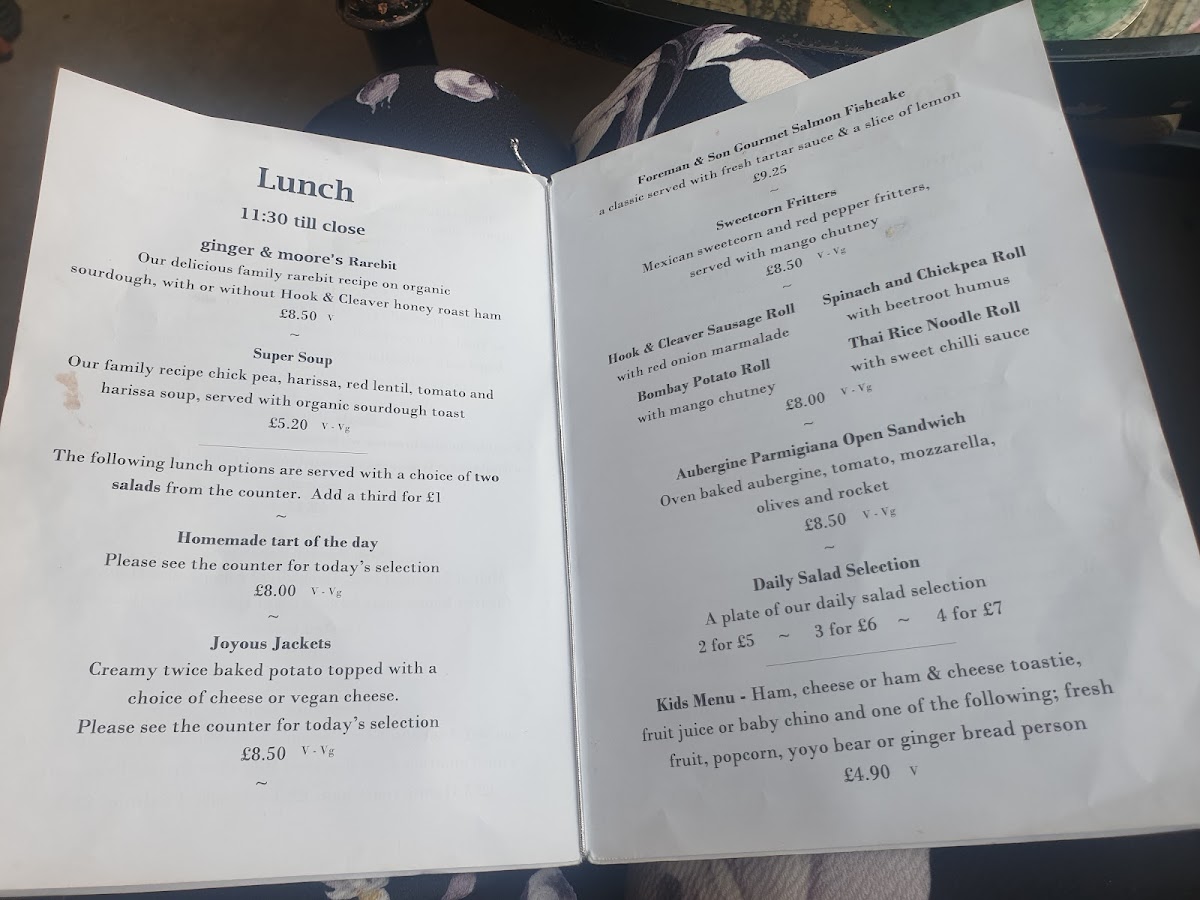 Lunch
11:30 till close

ginger & moore's Rarebit
Our delicious family rarebit recipe on organic sourdough, with or without Hook & Cleaver honey roast ham
£8.50 V
~
Super Soup
Our family recipe chick pea, harissa, red lentil, tomato and harissa soup, served with organic sourdough toast
£5.20 V - Vg

The following lunch options are served with a choice of two salads from the counter. Add a third for £1
~
Homemade tart of the day
Please see the counter for today's selection
£8.00 V - Vg
~
Joyous Jackets
Creamy twice baked potato topped with a choice of cheese or vegan cheese.
Please see the counter for today's selection
£8.50 V - Vg
~

Foreman & Son Gourmet Salmon Fishcake
a classic served with fresh tartar sauce & a slice of lemon
£9.25
~
Sweetcorn Fritters
Mexican sweetcorn and red pepper fritters, served with mango chutney
£8.50 V - Vg
~
Hook & Cleaver Sausage Roll
with red onion marmalade
Bombay Potato Roll
with mango chutney
Spinach and Chickpea Roll
with beetroot humus
Thai Rice Noodle Roll
with sweet chilli sauce
£8.00 V - Vg
~
Aubergine Parmigiana Open Sandwich
Oven baked aubergine, tomato, mozzarella, olives and rocket
£8.50 V - Vg
~
Daily Salad Selection
A plate of our daily salad selection
2 for £5 ~ 3 for £6 ~ 4 for £7

Kids Menu - Ham, cheese or ham & cheese toastie, fruit juice or baby chino and one of the following; fresh fruit, popcorn, yoyo bear or ginger bread person
£4.90 V